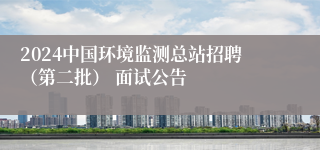 2024中国环境监测总站招聘（第二批） 面试公告